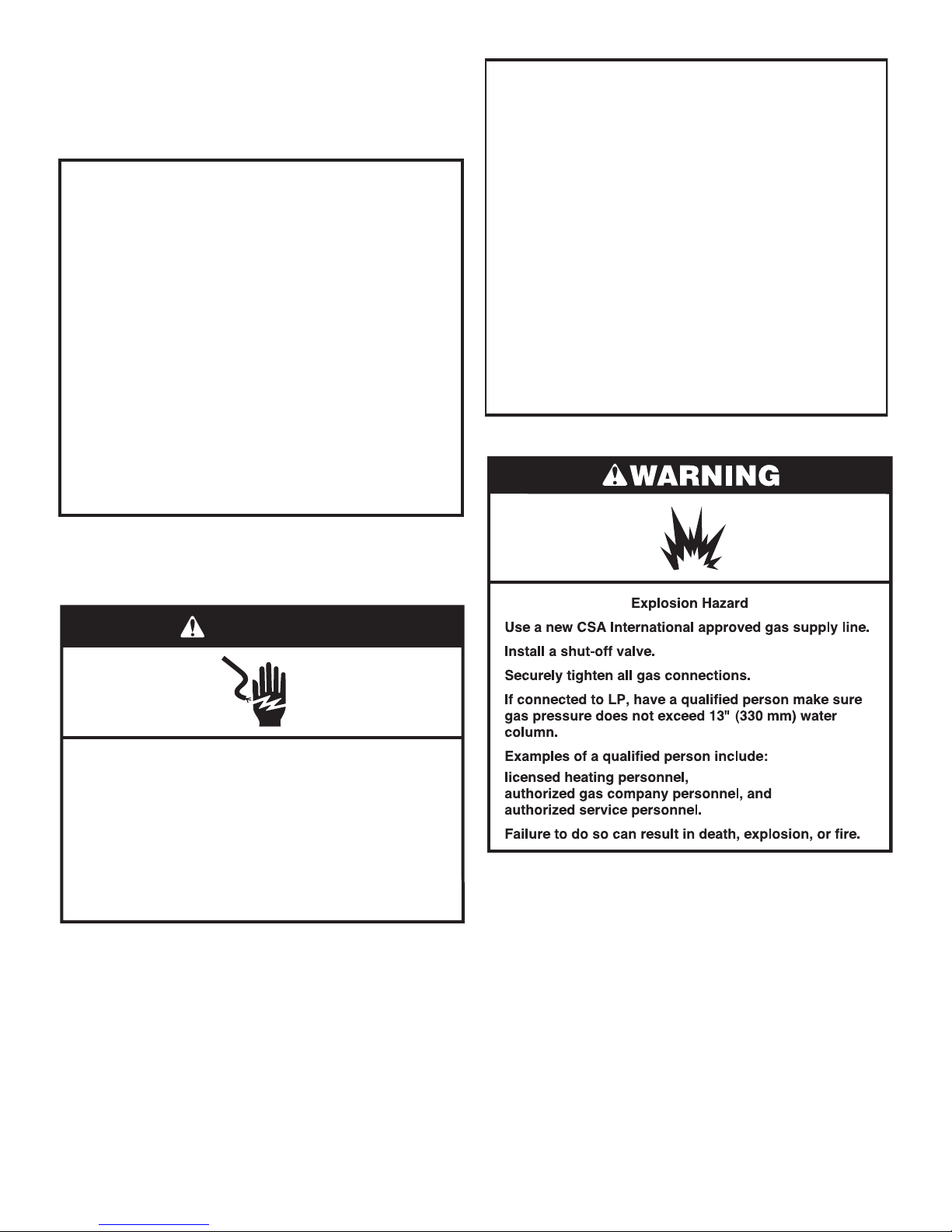 WARNING

Explosion Hazard

Use a new CSA International approved gas supply line.

Install a shut-off valve.

Securely tighten all gas connections.

If connected to LP, have a qualified person make sure gas pressure does not exceed 13" (330 mm) water column.

Examples of a qualified person include:

licensed heating personnel,
authorized gas company personnel, and
authorized service personnel.

Failure to do so can result in death, explosion, or fire.